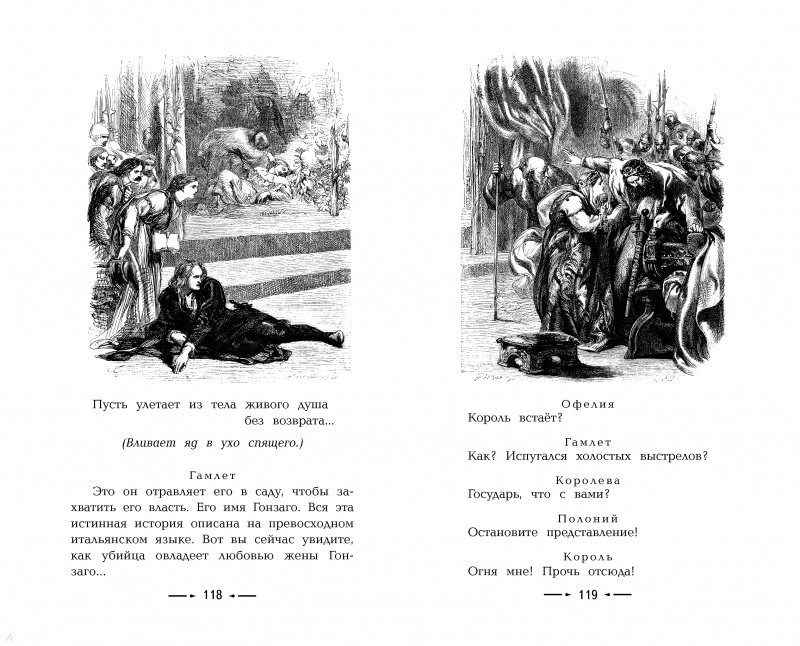 Пусть улетает из тела живого душа без возврата...

(Вливает яд в ухо спящего.)

Гамлет
Это он отравляет его в саду, чтобы захватить его власть. Его имя Гонзаго. Вся эта истинная история описана на превосходном итальянском языке. Вот вы сейчас увидите, как убийца овладеет любовью жены Гонзаго...

118

Офелия
Король встаёт?

Гамлет
Как? Испугался холостых выстрелов?

Королева
Государь, что с вами?

Полоний
Остановите представление!

Король
Огня мне! Прочь отсюда!

119